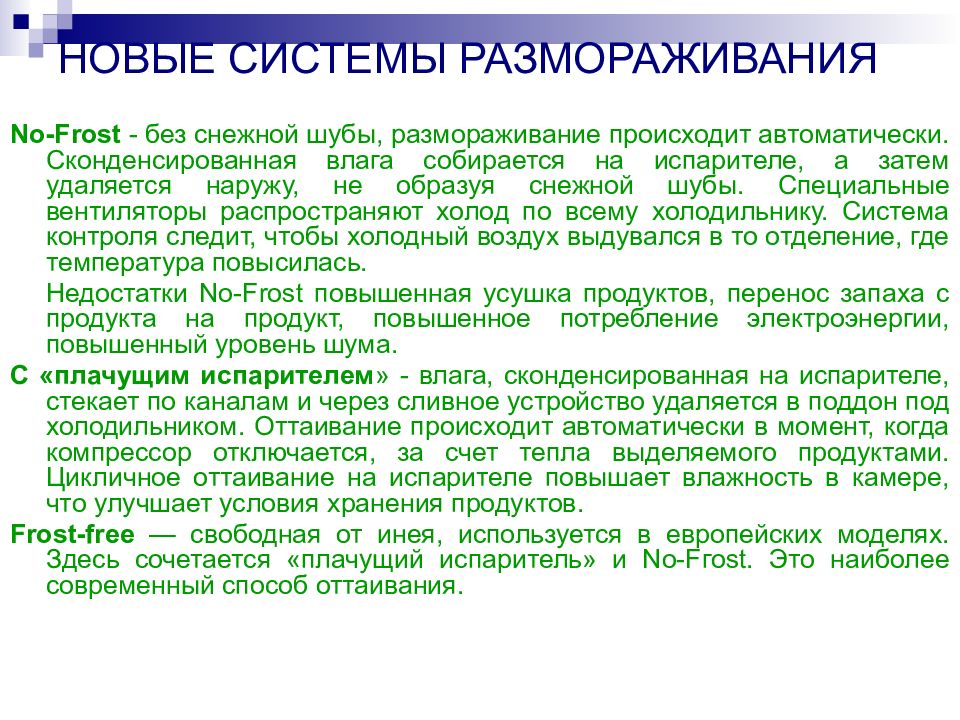 НОВЫЕ СИСТЕМЫ РАЗМОРАЖИВАНИЯ

No-Frost - без снежной шубы, размораживание происходит автоматически. Сконденсированная влага собирается на испарителе, а затем удаляется наружу, не образуя снежной шубы. Специальные вентиляторы распространяют холод по всему холодильнику. Система контроля следит, чтобы холодный воздух выдувался в то отделение, где температура повысилась.

Недостатки No-Frost повышенная усушка продуктов, перенос запаха с продукта на продукт, повышенное потребление электроэнергии, повышенный уровень шума.

С «плачущим испарителем» - влага, сконденсированная на испарителе, стекает по каналам и через сливное устройство удаляется в поддон под холодильником. Оттаивание происходит автоматически в момент, когда компрессор отключается, за счет тепла выделяемого продуктами. Цикличное оттаивание на испарителе повышает влажность в камере, что улучшает условия хранения продуктов.

Frost-free — свободная от инея, используется в европейских моделях. Здесь сочетается «плачущий испаритель» и No-Frost. Это наиболее современный способ оттаивания.